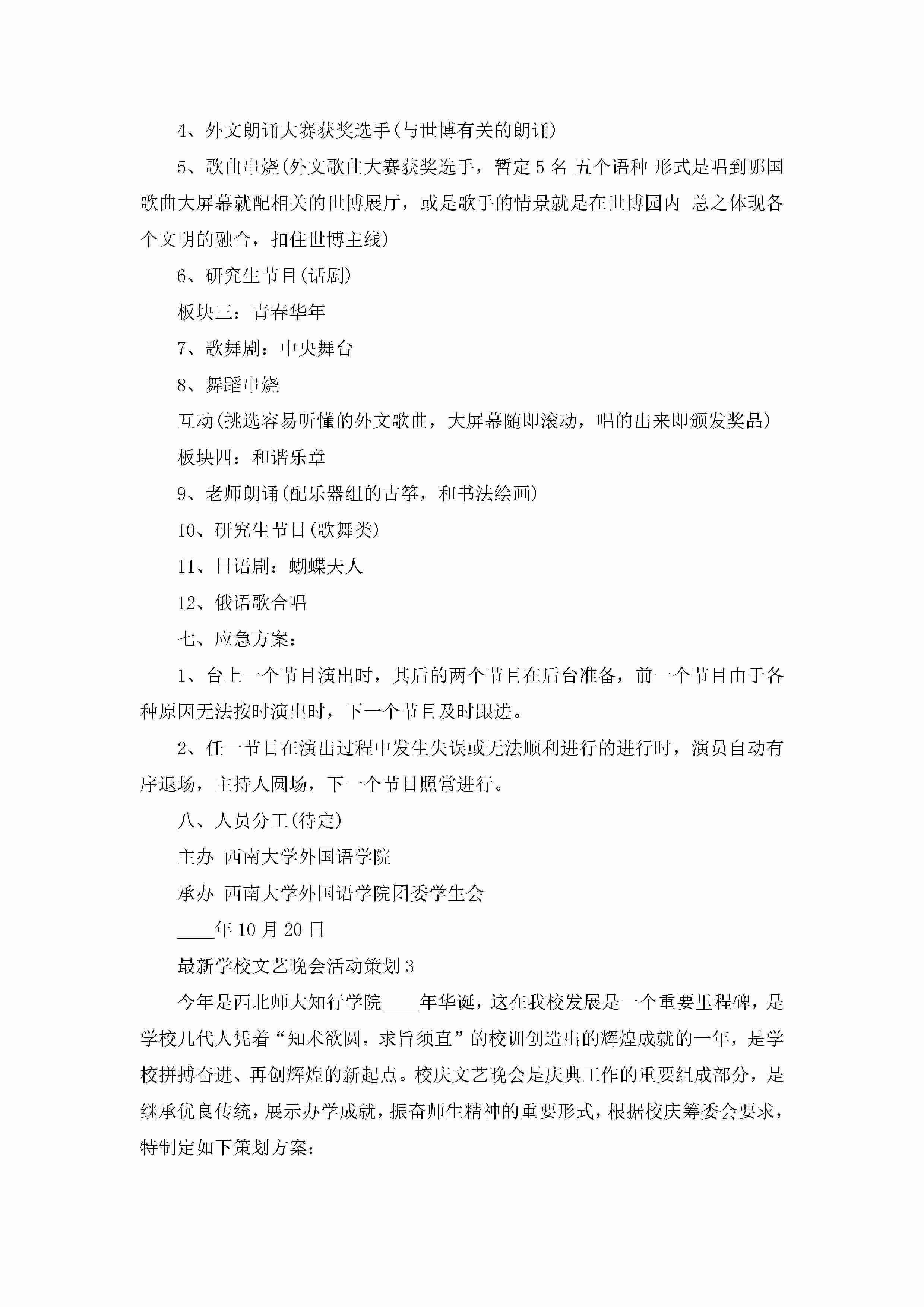 4、外文朗诵大赛获奖选手(与世博有关的朗诵)

5、歌曲串烧(外文歌曲大赛获奖选手，暂定5名 五个语种 形式是唱到哪国歌曲大屏幕就配相关的世博展厅，或是歌手的情景就是在世博园内 总之体现各个文明的融合，扣住世博主线)

6、研究生节目(话剧)

板块三：青春华年

7、歌舞剧：中央舞台

8、舞蹈串烧

互动(挑选容易听懂的外文歌曲，大屏幕随即滚动，唱的出来即颁发奖品)

板块四：和谐乐章

9、老师朗诵(配乐器组的古筝，和书法绘画)

10、研究生节目(歌舞类)

11、日语剧：蝴蝶夫人

12、俄语歌合唱

七、应急方案：

1、台上一个节目演出时，其后的两个节目在后台准备，前一个节目由于各种原因无法按时演出时，下一个节目及时跟进。

2、任一节目在演出过程中发生失误或无法顺利进行的进行时，演员自动有序退场，主持人圆场，下一个节目照常进行。

八、人员分工(待定)

主办 西南大学外国语学院

承办 西南大学外国语学院团委学生会

____年10月20日

最新学校文艺晚会活动策划3

今年是西北师大知行学院____年华诞，这在我校发展是一个重要里程碑，是学校几代人凭着“知术欲圆，求旨须直”的校训创造出的辉煌成就的一年，是学校拼搏奋进、再创辉煌的新起点。校庆文艺晚会是庆典工作的重要组成部分，是继承优良传统，展示办学成就，振奋师生精神的重要形式，根据校庆筹委会要求，特制定如下策划方案：